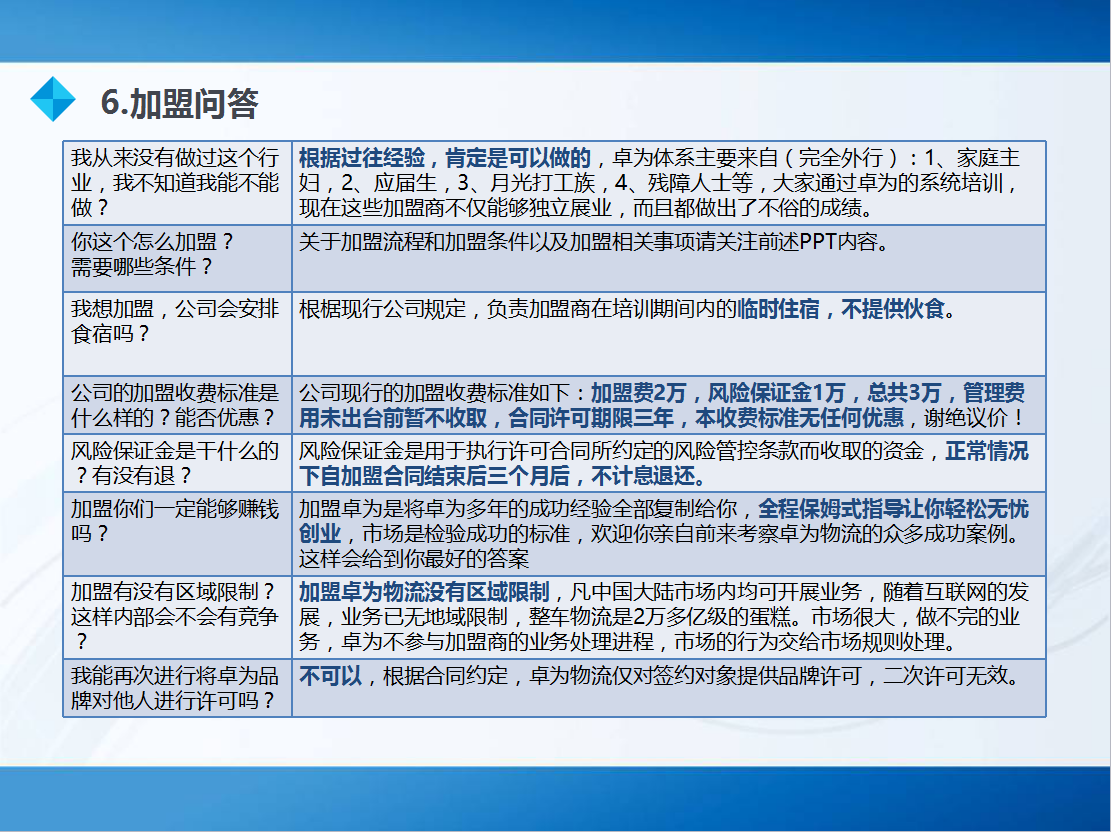 6.加盟问答

| | |
|---|---|
| 我从来没有做过这个行业，我不知道我能不能做？ | 根据过往经验，肯定是可以做的，卓为体系主要来自（完全外行）：1、家庭主妇，2、应届生，3、月光打工族，4、残障人士等，大家通过卓为的系统培训，现在这些加盟商不仅能够独立展业，而且都做出了不俗的成绩。 |
| 你这个怎么加盟？需要哪些条件？ | 关于加盟流程和加盟条件以及加盟相关事项请关注前述PPT内容。 |
| 我想加盟，公司会安排食宿吗？ | 根据现行公司规定，负责加盟商在培训期间内的临时住宿，不提供伙食。 |
| 公司的加盟收费标准是什么样的？能否优惠？ | 公司现行的加盟收费标准如下：加盟费2万，风险保证金1万，总共3万，管理费用未出台前暂不收取，合同许可期限三年，本收费标准无任何优惠，谢绝议价！ |
| 风险保证金是干什么的？有没有退？ | 风险保证金是用于执行许可合同所约定的风险管控条款而收取的资金，正常情况下自加盟合同结束后三个月后，不计息退还。 |
| 加盟你们一定能够赚钱吗？ | 加盟卓为是将卓为多年的成功经验全部复制给你，全程保姆式指导让你轻松无忧创业，市场是检验成功的标准，欢迎你亲自前来考察卓为物流的众多成功案例。这样会给到你最好的答案 |
| 加盟有没有区域限制？这样内部会不会有竞争？ | 加盟卓为物流没有区域限制，凡中国大陆市场内均可开展业务，随着互联网的发展，业务已无地域限制，整车物流是2万多亿级的蛋糕。市场很大，做不完的业务，卓为不参与加盟商的业务处理进程，市场的行为交给市场规则处理。 |
| 我能再次进行将卓为品牌对他人进行许可吗？ | 不可以，根据合同约定，卓为物流仅对签约对象提供品牌许可，二次许可无效。 |